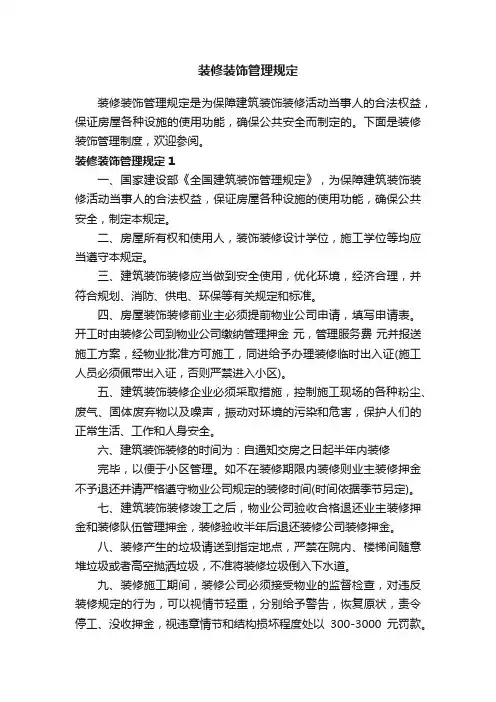 装修装饰管理规定

装修装饰管理规定是为保障建筑装饰装修活动当事人的合法权益，保证房屋各种设施的使用功能，确保公共安全而制定的。下面是装修装饰管理制度，欢迎参阅。

装修装饰管理规定 1

一、国家建设部《全国建筑装饰管理规定》，为保障建筑装饰装修活动当事人的合法权益，保证房屋各种设施的使用功能，确保公共安全，制定本规定。

二、房屋所有权和使用人，装饰装修设计学位，施工学位等均应当遵守本规定。

三、建筑装饰装修应当做到安全使用，优化环境，经济合理，并符合规划、消防、供电、环保等有关规定和标准。

四、房屋装饰装修前业主必须提前物业公司申请，填写申请表。开工时由装修公司到物业公司缴纳管理押金 元，管理服务费 元并报送施工方案，经物业批准方可施工，同进给予办理装修临时出入证(施工人员必须佩带出入证，否则严禁进入小区)。

五、建筑装饰装修企业必须采取措施，控制施工现场的各种粉尘、废气、固体废弃物以及噪声，振动对环境的污染和危害，保护人们的正常生活、工作和人身安全。

六、建筑装饰装修的时间为：自通知交房之日起半年内装修

完毕，以便于小区管理。如不在装修期限内装修则业主装修押金不予退还并请严格遵守物业公司规定的装修时间(时间依据季节另定)。

七、建筑装饰装修竣工之后，物业公司验收合格退还业主装修押金和装修队伍管理押金，装修验收半年后退还装修公司装修押金。

八、装修产生的垃圾请送到指定地点，严禁在院内、楼梯间随意堆垃圾或者高空抛洒垃圾，不准将装修垃圾倒入下水道。

九、装修施工期间，装修公司必须接受物业的监督检查，对违反装修规定的行为，可以视情节轻重，分别给予警告，恢复原状，责令停工、没收押金，视违章情节和结构损坏程度处以 300-3000 元罚款。